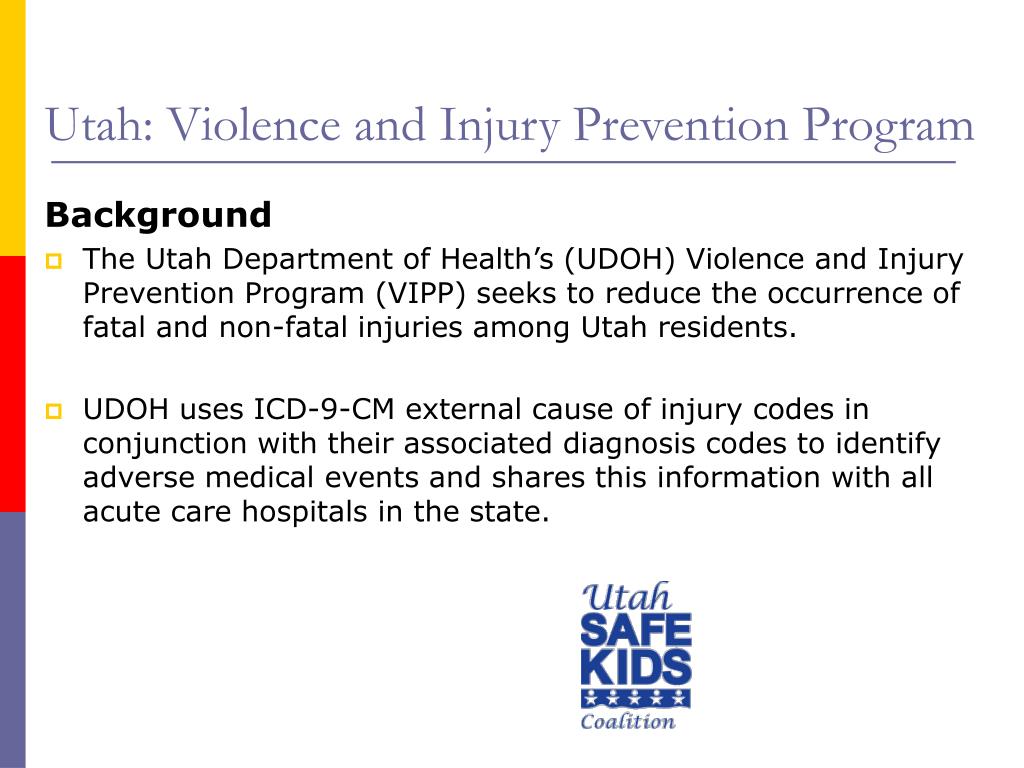 Utah: Violence and Injury Prevention Program

Background

The Utah Department of Health's (UDOH) Violence and Injury Prevention Program (VIPP) seeks to reduce the occurrence of fatal and non-fatal injuries among Utah residents.

UDOH uses ICD-9-CM external cause of injury codes in conjunction with their associated diagnosis codes to identify adverse medical events and shares this information with all acute care hospitals in the state.

Utah SAFE KIDS Coalition